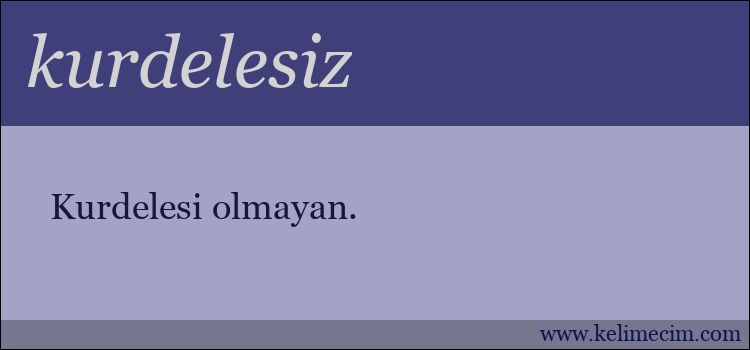 kurdelesiz

Kurdelesi olmayan.

www.kelimecim.com